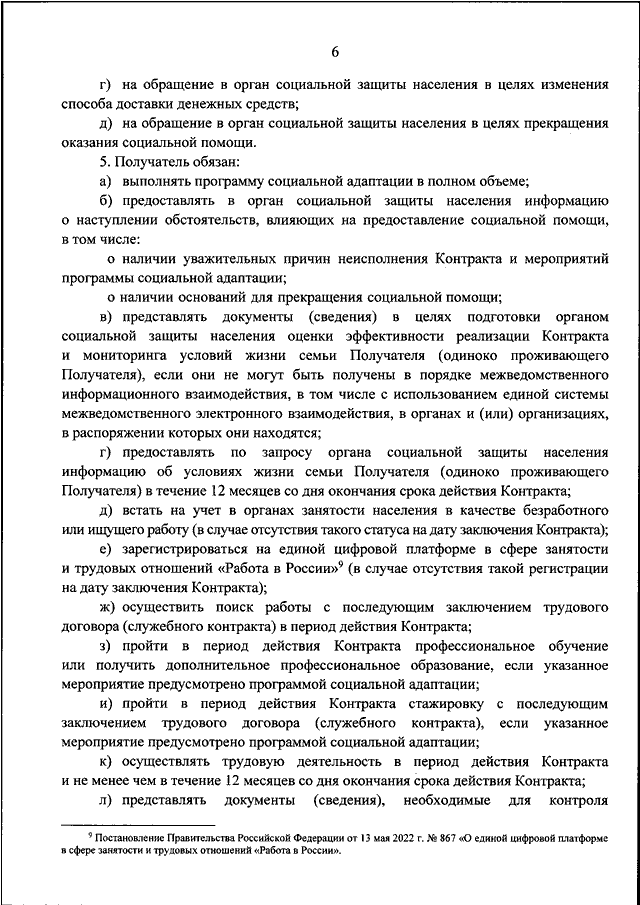 6

г) на обращение в орган социальной защиты населения в целях изменения способа доставки денежных средств;

д) на обращение в орган социальной защиты населения в целях прекращения оказания социальной помощи.

5. Получатель обязан:

а) выполнять программу социальной адаптации в полном объеме;

б) предоставлять в орган социальной защиты населения информацию о наступлении обстоятельств, влияющих на предоставление социальной помощи, в том числе:

о наличии уважительных причин неисполнения Контракта и мероприятий программы социальной адаптации;

о наличии оснований для прекращения социальной помощи;

в) представлять документы (сведения) в целях подготовки органом социальной защиты населения оценки эффективности реализации Контракта и мониторинга условий жизни семьи Получателя (одиноко проживающего Получателя), если они не могут быть получены в порядке межведомственного информационного взаимодействия, в том числе с использованием единой системы межведомственного электронного взаимодействия, в органах и (или) организациях, в распоряжении которых они находятся;

г) предоставлять по запросу органа социальной защиты населения информацию об условиях жизни семьи Получателя (одиноко проживающего Получателя) в течение 12 месяцев со дня окончания срока действия Контракта;

д) встать на учет в органах занятости населения в качестве безработного или ищущего работу (в случае отсутствия такого статуса на дату заключения Контракта);

е) зарегистрироваться на единой цифровой платформе в сфере занятости и трудовых отношений «Работа в России»$^9$ (в случае отсутствия такой регистрации на дату заключения Контракта);

ж) осуществить поиск работы с последующим заключением трудового договора (служебного контракта) в период действия Контракта;

з) пройти в период действия Контракта профессиональное обучение или получить дополнительное профессиональное образование, если указанное мероприятие предусмотрено программой социальной адаптации;

и) пройти в период действия Контракта стажировку с последующим заключением трудового договора (служебного контракта), если указанное мероприятие предусмотрено программой социальной адаптации;

к) осуществлять трудовую деятельность в период действия Контракта и не менее чем в течение 12 месяцев со дня окончания срока действия Контракта;

л) представлять документы (сведения), необходимые для контроля

$^9$ Постановление Правительства Российской Федерации от 13 мая 2022 г. № 867 «О единой цифровой платформе в сфере занятости и трудовых отношений «Работа в России».